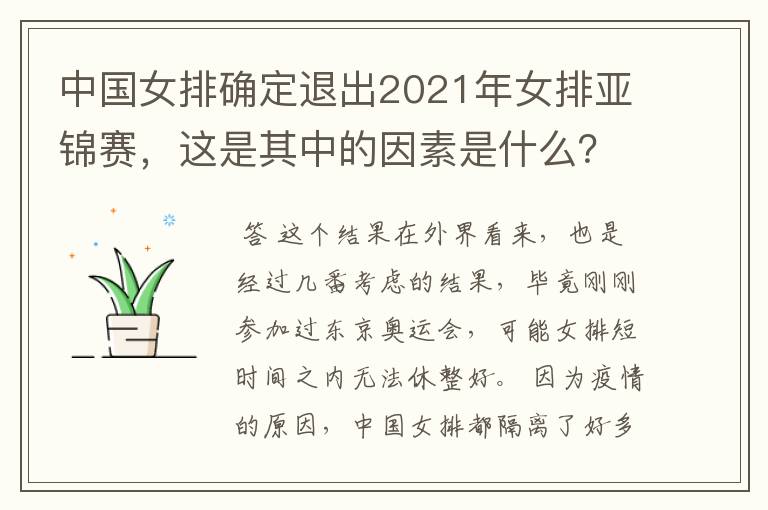 中国女排确定退出2021年女排亚锦赛，这是其中的因素是什么？

答 这个结果在外界看来，也是经过几番考虑的结果，毕竟刚刚参加过东京奥运会，可能女排短时间之内无法休整好。 因为疫情的原因，中国女排都隔离了好多